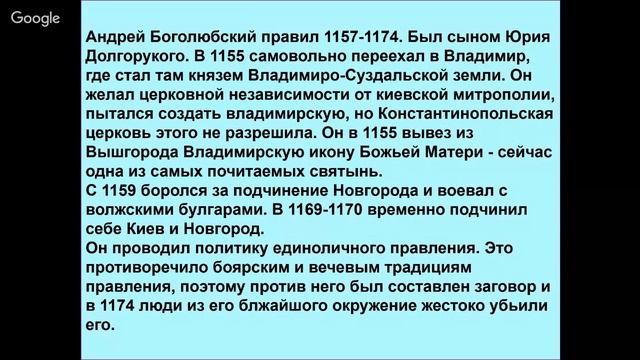 Google

Андрей Боголюбский правил 1157-1174. Был сыном Юрия Долгорукого. В 1155 самовольно переехал в Владимир, где стал там князем Владимиро-Суздальской земли. Он желал церковной независимости от киевской митрополии, пытался создать владимирскую, но Константинопольская церковь этого не разрешила. Он в 1155 вывез из Вышгорода Владимирскую икону Божьей Матери - сейчас одна из самых почитаемых святынь.
С 1159 боролся за подчинение Новгорода и воевал с волжскими булгарами. В 1169-1170 временно подчинил себе Киев и Новгород.
Он проводил политику единоличного правления. Это противоречило боярским и вечевым традициям правления, поэтому против него был составлен заговор и в 1174 люди из его блжайшого окружение жестоко убьили его.